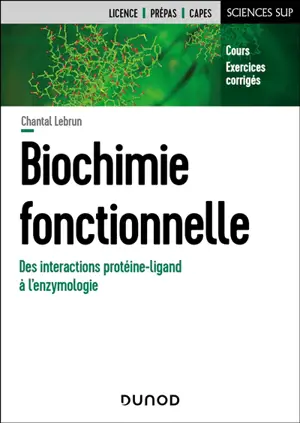 LICENCE | PRÉPAS | CAPES

SCIENCES SUP

Cours
Exercices corrigés

Chantal Lebrun

Biochimie fonctionnelle

Des interactions protéine-ligand à l'enzymologie

DUNOD